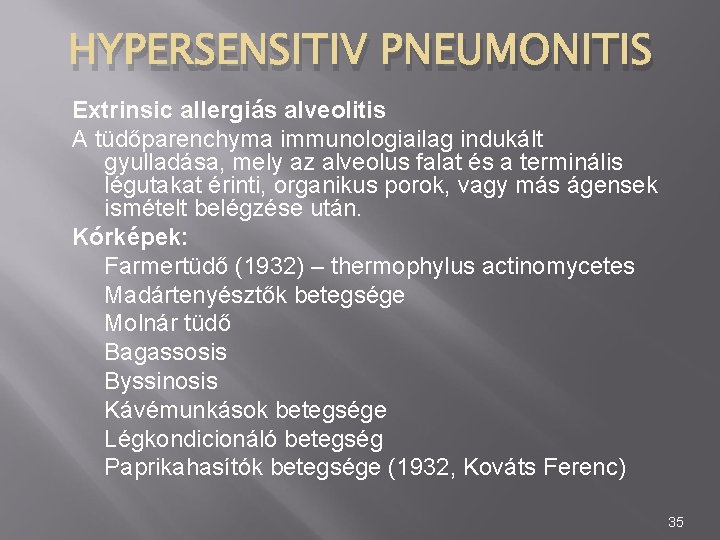 HYPERSENSITIV PNEUMONITIS

Extrinsic allergiás alveolitis

A tüdőparenchyma immunologiailag indukált gyulladása, mely az alveolus falat és a terminális légutakat érinti, organikus porok, vagy más ágensek ismételt belégzése után.

Kórképek:

Farmertüdő (1932) – thermophylus actinomycetes

Madártenyésztők betegsége

Molnár tüdő

Bagassosis

Byssinosis

Kávémunkások betegsége

Légkondicionáló betegség

Paprikahasítók betegsége (1932, Kováts Ferenc)

35